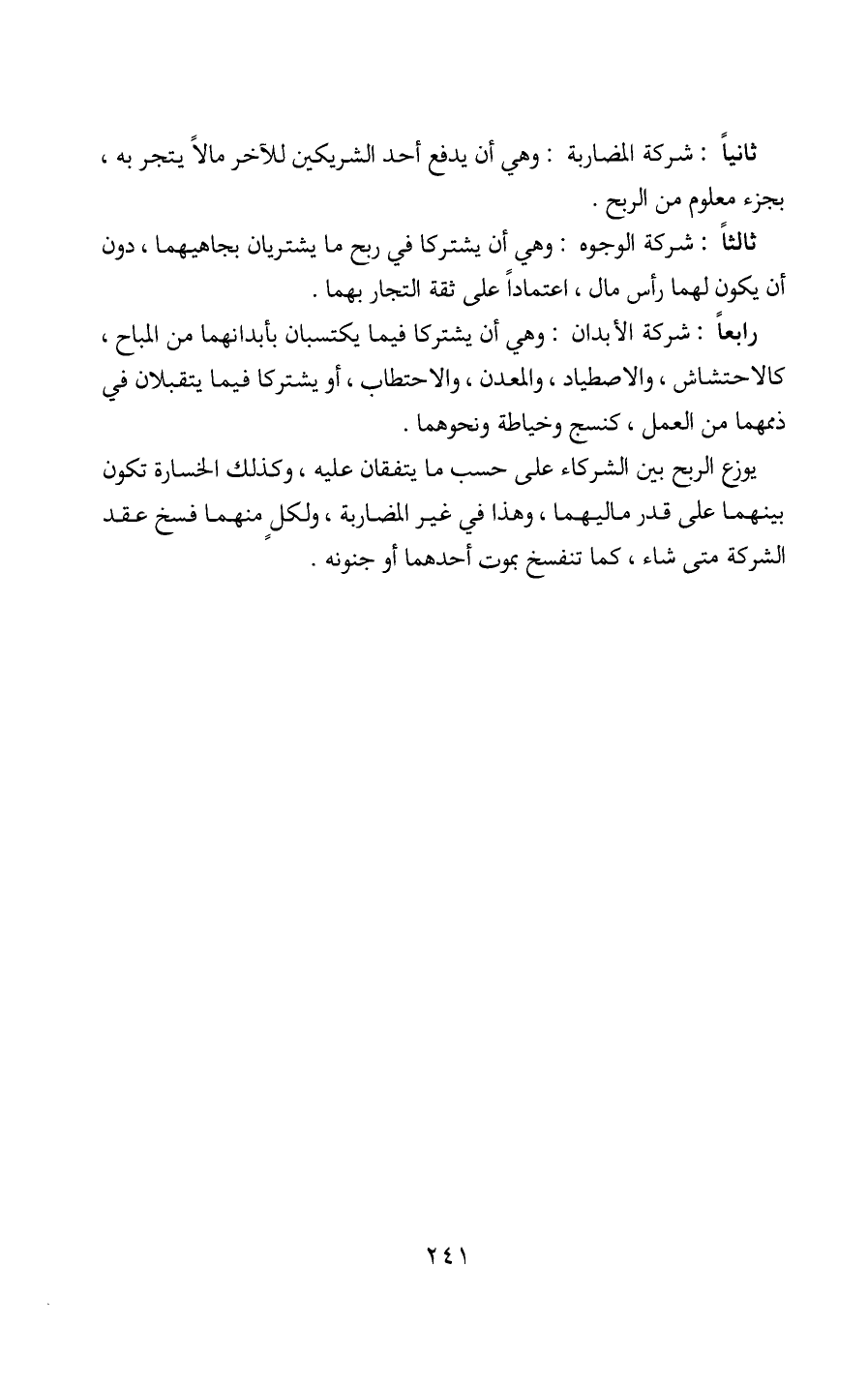 ثانياً : شركة المضاربة : وهي أن يدفع أحد الشريكين للآخر مالاً يتجر به ، بجزء معلوم من الربح .

ثالثاً : شركة الوجوه : وهي أن يشتركا في ربح ما يشتريان بجاهيهما ، دون أن يكون لهما رأس مال ، اعتماداً على ثقة التجار بهما .

رابعاً : شركة الأبدان : وهي أن يشتركا فيما يكتسبان بأبدانهما من المباح ، كالاحتشاش ، والاصطياد ، والمعدن ، والاحتطاب ، أو يشتركا فيما يتقبلان في ذممهما من العمل ، كنسج وخياطة ونحوهما .

يوزع الربح بين الشركاء على حسب ما يتفقان عليه ، وكذلك الخسارة تكون بينهما على قدر ماليهما ، وهذا في غير المضاربة ، ولكلٍ منهما فسخ عقد الشركة متى شاء ، كما تنفسخ بموت أحدهما أو جنونه .

٢٤١